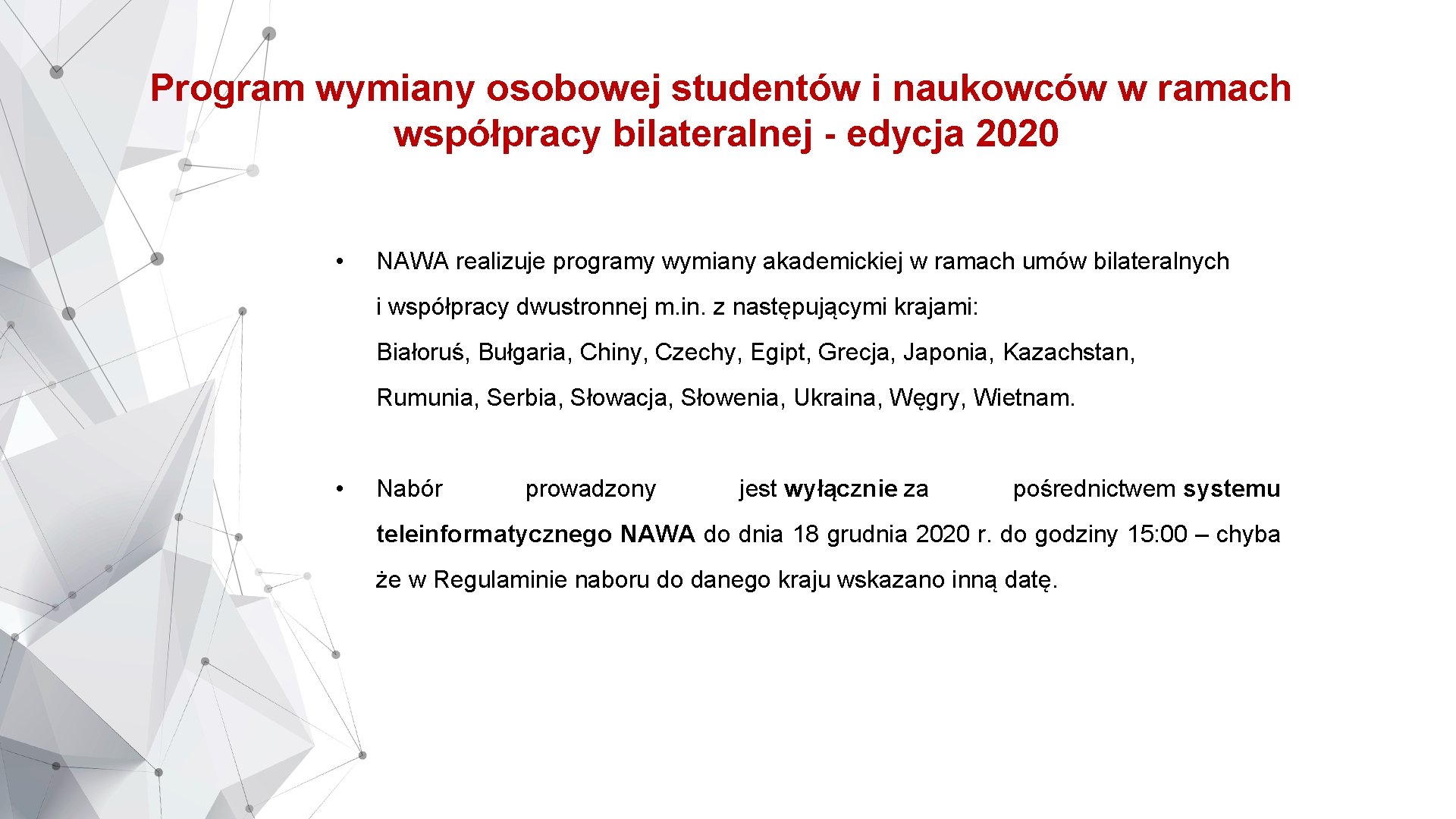 Program wymiany osobowej studentów i naukowców w ramach współpracy bilateralnej - edycja 2020

• NAWA realizuje programy wymiany akademickiej w ramach umów bilateralnych i współpracy dwustronnej m.in. z następującymi krajami: Białoruś, Bułgaria, Chiny, Czechy, Egipt, Grecja, Japonia, Kazachstan, Rumunia, Serbia, Słowacja, Słowenia, Ukraina, Węgry, Wietnam.

• Nabór prowadzony jest wyłącznie za pośrednictwem systemu teleinformatycznego NAWA do dnia 18 grudnia 2020 r. do godziny 15:00 – chyba że w Regulaminie naboru do danego kraju wskazano inną datę.